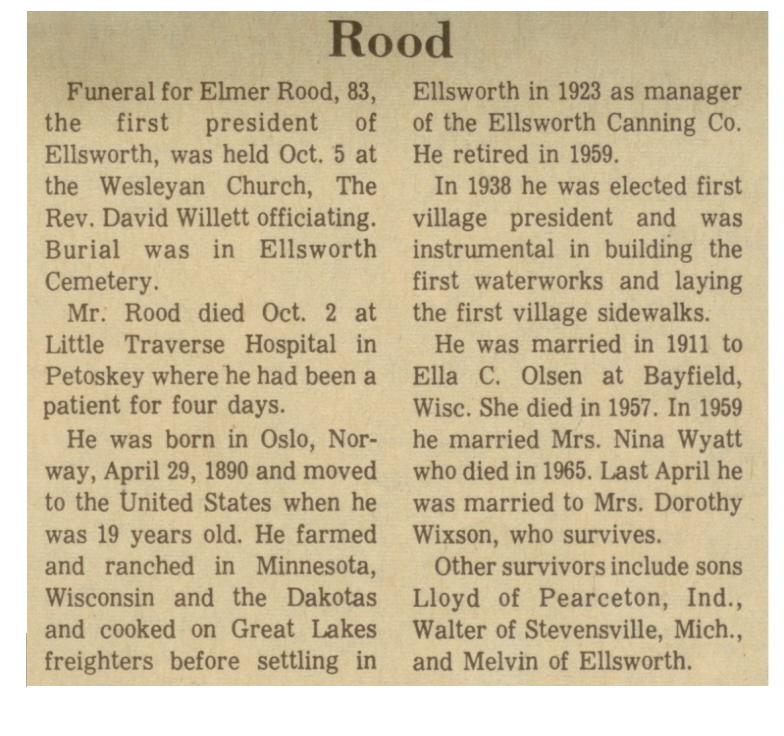 Rood

Funeral for Elmer Rood, 83, the first president of Ellsworth, was held Oct. 5 at the Wesleyan Church, The Rev. David Willett officiating. Burial was in Ellsworth Cemetery.

Mr. Rood died Oct. 2 at Little Traverse Hospital in Petoskey where he had been a patient for four days.

He was born in Oslo, Norway, April 29, 1890 and moved to the United States when he was 19 years old. He farmed and ranched in Minnesota, Wisconsin and the Dakotas and cooked on Great Lakes freighters before settling in Ellsworth in 1923 as manager of the Ellsworth Canning Co. He retired in 1959.

In 1938 he was elected first village president and was instrumental in building the first waterworks and laying the first village sidewalks.

He was married in 1911 to Ella C. Olsen at Bayfield, Wisc. She died in 1957. In 1959 he married Mrs. Nina Wyatt who died in 1965. Last April he was married to Mrs. Dorothy Wixson, who survives.

Other survivors include sons Lloyd of Pearceton, Ind., Walter of Stevensville, Mich., and Melvin of Ellsworth.